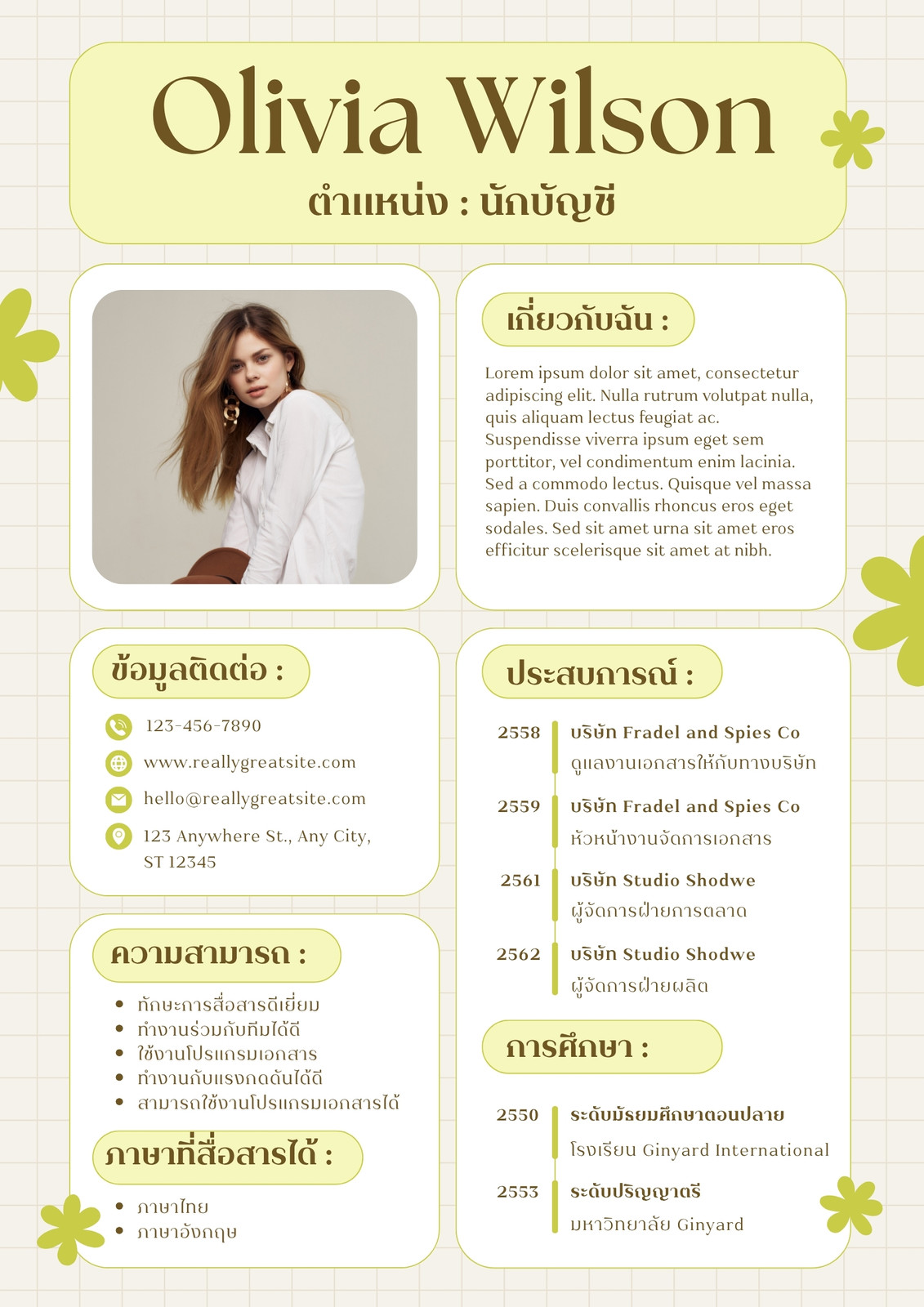 Olivia Wilson

ตำแหน่ง : นักบัญชี

เกี่ยวกับฉัน :

Lorem ipsum dolor sit amet, consectetur adipiscing elit. Nulla rutrum volutpat nulla, quis aliquam lectus feugiat ac. Suspendisse viverra ipsum eget sem porttitor, vel condimentum enim lacinia. Sed a commodo lectus. Quisque vel massa sapien. Duis convallis rhoncus eros eget sodales. Sed sit amet urna sit amet eros efficitur scelerisque sit amet at nibh.

ข้อมูลติดต่อ :

123-456-7890

www.reallygreatsite.com

hello@reallygreatsite.com

123 Anywhere St., Any City,
ST 12345

ความสามารถ :

• ทักษะการสื่อสารดีเยี่ยม
• ทำงานร่วมกับทีมได้ดี
• ใช้งานโปรแกรมเอกสาร
• ทำงานกับแรงกดดันได้ดี
• สามารถใช้งานโปรแกรมเอกสารได้

ภาษาที่สื่อสารได้ :

• ภาษาไทย
• ภาษาอังกฤษ

ประสบการณ์ :

2558 บริษัท Fradel and Spies Co
ดูแลงานเอกสารให้กับทางบริษัท

2559 บริษัท Fradel and Spies Co
หัวหน้างานจัดการเอกสาร

2561 บริษัท Studio Shodwe
ผู้จัดการฝ่ายการตลาด

2562 บริษัท Studio Shodwe
ผู้จัดการฝ่ายผลิต

การศึกษา :

2550 ระดับมัธยมศึกษาตอนปลาย
โรงเรียน Ginyard International

2553 ระดับปริญญาตรี
มหาวิทยาลัย Ginyard